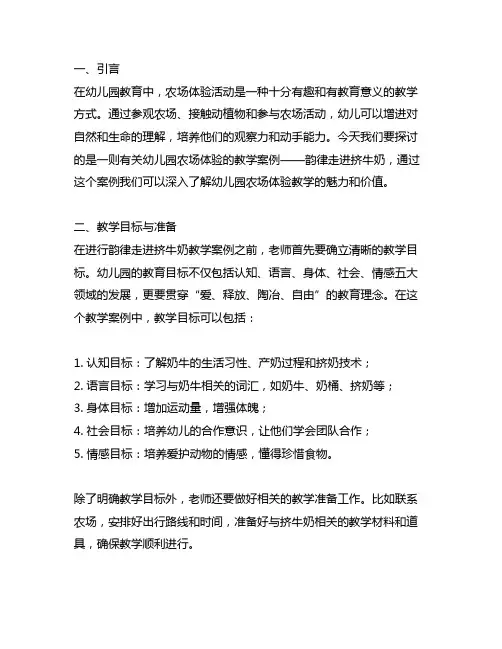 一、引言
在幼儿园教育中，农场体验活动是一种十分有趣和有教育意义的教学方式。通过参观农场、接触动植物和参与农场活动，幼儿可以增进对自然和生命的理解，培养他们的观察力和动手能力。今天我们要探讨的是一则有关幼儿园农场体验的教学案例——韵律走进挤牛奶，通过这个案例我们可以深入了解幼儿园农场体验教学的魅力和价值。

二、教学目标与准备
在进行韵律走进挤牛奶教学案例之前，老师首先要确立清晰的教学目标。幼儿园的教育目标不仅包括认知、语言、身体、社会、情感五大领域的发展，更要贯穿“爱、释放、陶冶、自由”的教育理念。在这个教学案例中，教学目标可以包括：

1. 认知目标：了解奶牛的生活习性、产奶过程和挤奶技术；
2. 语言目标：学习与奶牛相关的词汇，如奶牛、奶桶、挤奶等；
3. 身体目标：增加运动量，增强体魄；
4. 社会目标：培养幼儿的合作意识，让他们学会团队合作；
5. 情感目标：培养爱护动物的情感，懂得珍惜食物。

除了明确教学目标外，老师还要做好相关的教学准备工作。比如联系农场，安排好出行路线和时间，准备好与挤牛奶相关的教学材料和道具，确保教学顺利进行。